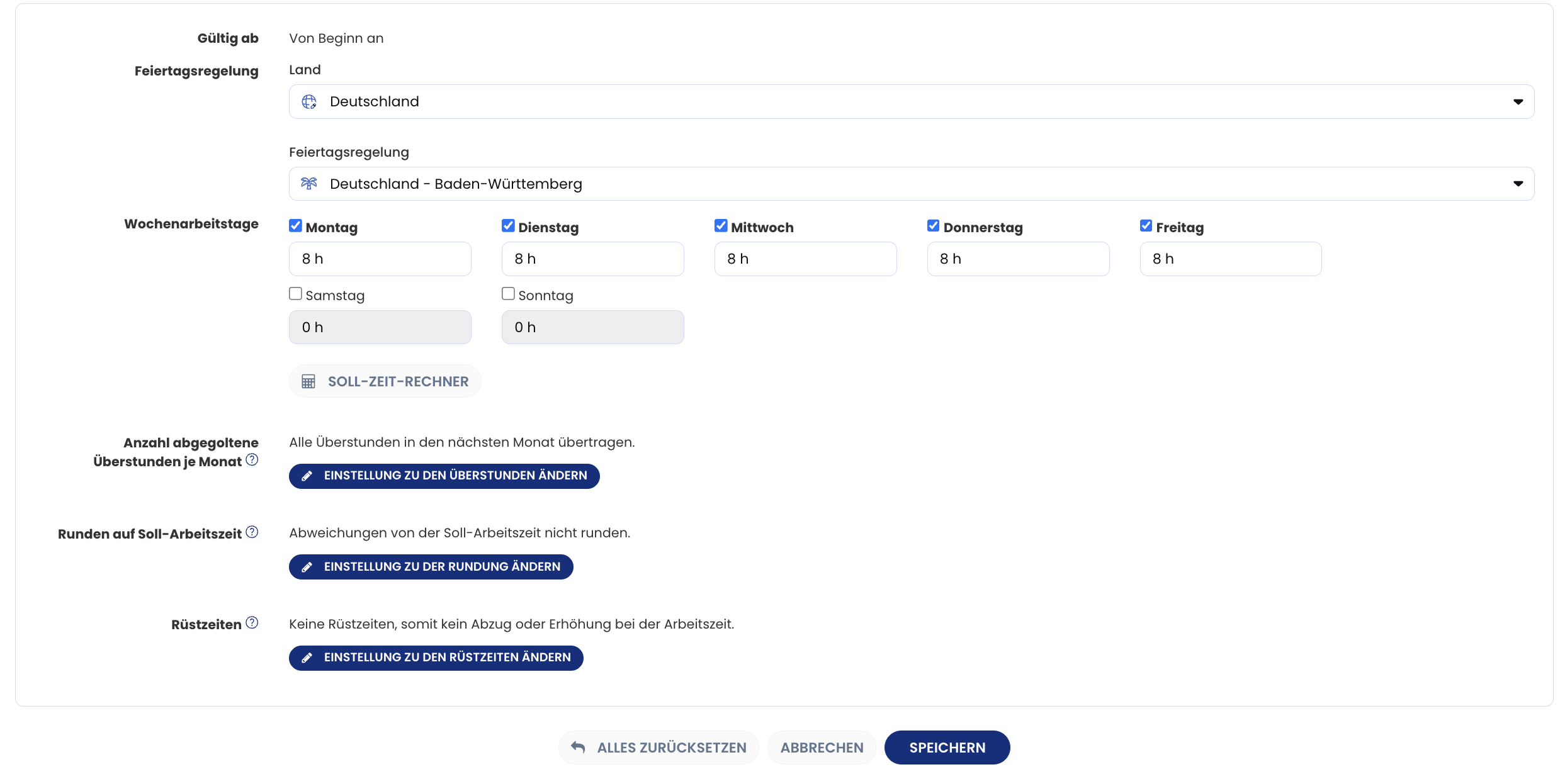 Gültig ab
Von Beginn an

Feiertagsregelung
Land
Deutschland

Feiertagsregelung
Deutschland - Baden-Württemberg

Wochenarbeitstage
Montag
8 h
Dienstag
8 h
Mittwoch
8 h
Donnerstag
8 h
Freitag
8 h
Samstag
0 h
Sonntag
0 h

SOLL-ZEIT-RECHNER

Anzahl abgegoltene Überstunden je Monat
Alle Überstunden in den nächsten Monat übertragen.
EINSTELLUNG ZU DEN ÜBERSTUNDEN ÄNDERN

Runden auf Soll-Arbeitszeit
Abweichungen von der Soll-Arbeitszeit nicht runden.
EINSTELLUNG ZU DER RUNDUNG ÄNDERN

Rüstzeiten
Keine Rüstzeiten, somit kein Abzug oder Erhöhung bei der Arbeitszeit.
EINSTELLUNG ZU DEN RÜSTZEITEN ÄNDERN

ALLES ZURÜCKSETZEN
ABBRECHEN
SPEICHERN